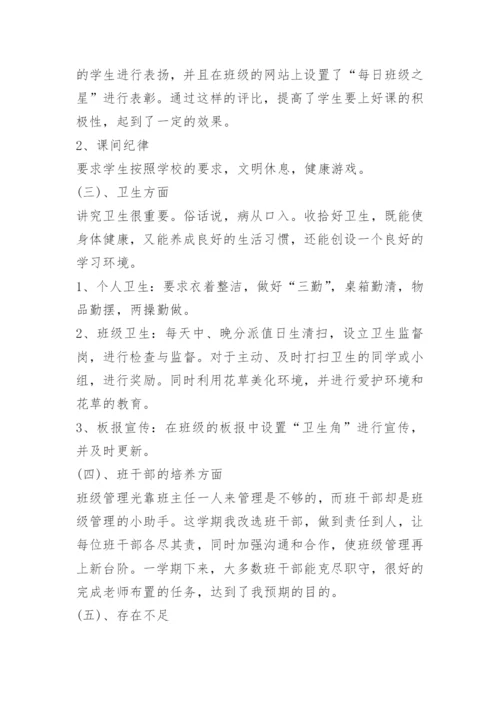 的学生进行表扬，并且在班级的网站上设置了“每日班级之星”进行表彰。通过这样的评比，提高了学生要上好课的积极性，起到了一定的效果。

2、课间纪律

要求学生按照学校的要求，文明休息，健康游戏。

(三)、卫生方面

讲究卫生很重要。俗话说，病从口入。收拾好卫生，既能使身体健康，又能养成良好的生活习惯，还能创设一个良好的学习环境。

1、个人卫生：要求衣着整洁，做好“三勤”，桌箱勤清，物品勤摆，两操勤做。

2、班级卫生：每天中、晚分派值日生清扫，设立卫生监督岗，进行检查与监督。对于主动、及时打扫卫生的同学或小组，进行奖励。同时利用花草美化环境，并进行爱护环境和花草的教育。

3、板报宣传：在班级的板报中设置“卫生角”进行宣传，并及时更新。

(四)、班干部的培养方面

班级管理光靠班主任一人来管理是不够的，而班干部却是班级管理的小助手。这学期我改选班干部，做到责任到人，让每位班干部各尽其责，同时加强沟通和合作，使班级管理再上新台阶。一学期下来，大多数班干部能克尽职守，很好的完成老师布置的任务，达到了我预期的目的。

(五)、存在不足